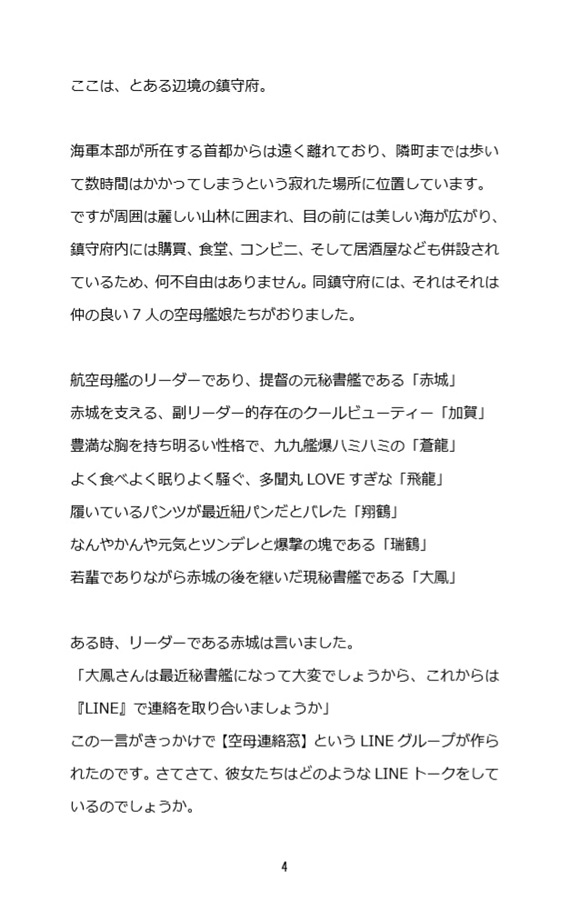 ここは、とある辺境の鎮守府。

海軍本部が所在する首都からは遠く離れており、隣町までは歩いて数時間はかかってしまうという寂れた場所に位置しています。ですが周囲は麗しい山林に囲まれ、目の前には美しい海が広がり、鎮守府内には購買、食堂、コンビニ、そして居酒屋なども併設されているため、何不自由はありません。同鎮守府には、それはそれは仲の良い７人の空母艦娘たちがおりました。

航空母艦のリーダーであり、提督の元秘書艦である「赤城」
赤城を支える、副リーダー的存在のクールビューティー「加賀」
豊満な胸を持ち明るい性格で、九九艦爆ハミハミの「蒼龍」
よく食べよく眠りよく騒ぐ、多聞丸 LOVE すぎな「飛龍」
履いているパンツが最近紐パンだとバレた「翔鶴」
なんやかんや元気とツンデレと爆撃の塊である「瑞鶴」
若輩でありながら赤城の後を継いだ現秘書艦である「大鳳」

ある時、リーダーである赤城は言いました。
「大鳳さんは最近秘書艦になって大変でしょうから、これからは『LINE』で連絡を取り合いましょうか」
この一言がきっかけで【空母連絡窓】という LINE グループが作られたのです。さてさて、彼女たちはどのような LINE トークをしているのでしょうか。

4